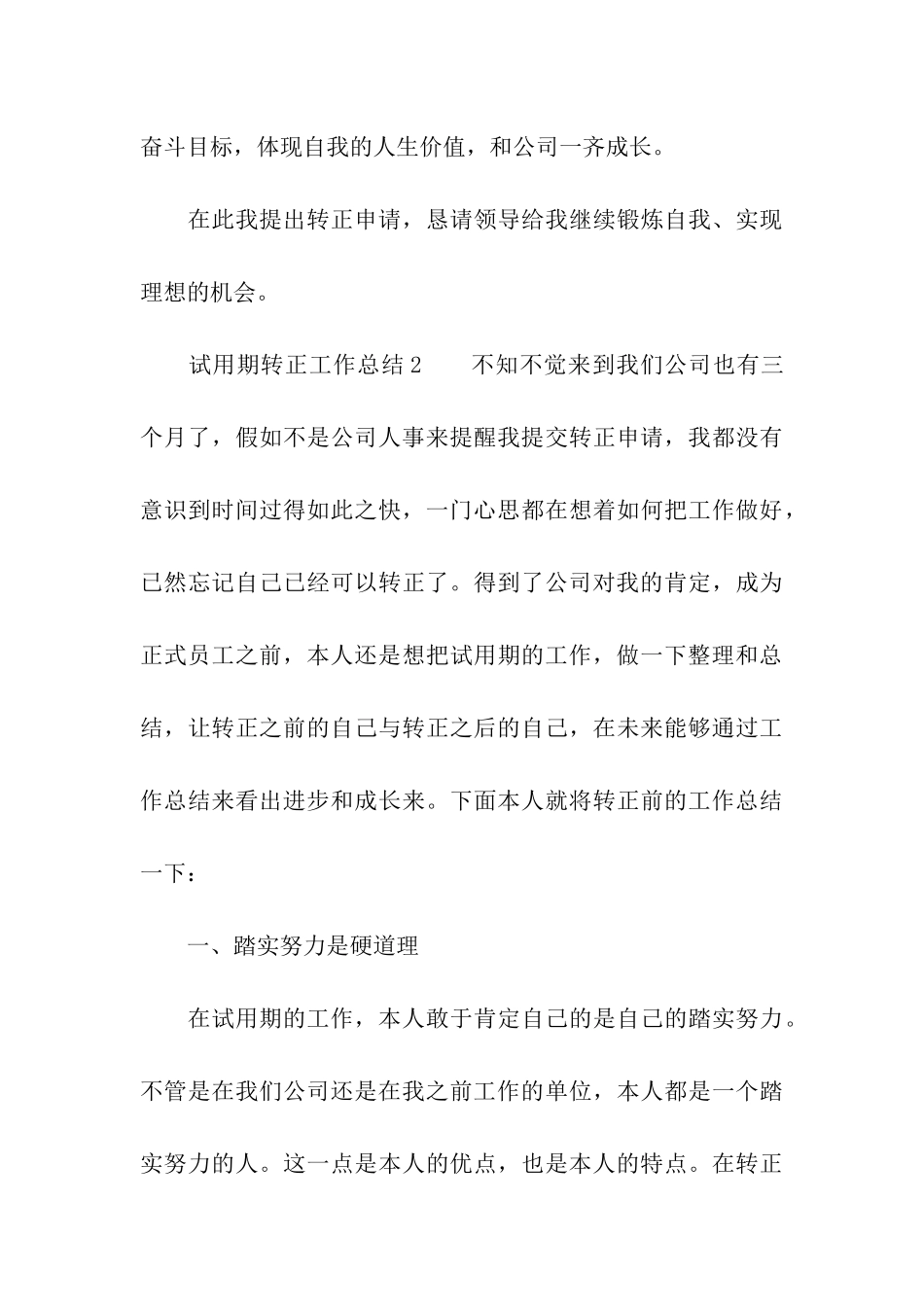 奋斗目标，体现自我的人生价值，和公司一齐成长。

在此我提出转正申请，恳请领导给我继续锻炼自我、实现理想的机会。

试用期转正工作总结2　　不知不觉来到我们公司也有三个月了，假如不是公司人事来提醒我提交转正申请，我都没有意识到时间过得如此之快，一门心思都在想着如何把工作做好，已然忘记自己已经可以转正了。得到了公司对我的肯定，成为正式员工之前，本人还是想把试用期的工作，做一下整理和总结，让转正之前的自己与转正之后的自己，在未来能够通过工作总结来看出进步和成长来。下面本人就将转正前的工作总结一下：

一、踏实努力是硬道理

在试用期的工作，本人敢于肯定自己的是自己的踏实努力。不管是在我们公司还是在我之前工作的单位，本人都是一个踏实努力的人。这一点是本人的优点，也是本人的特点。在转正